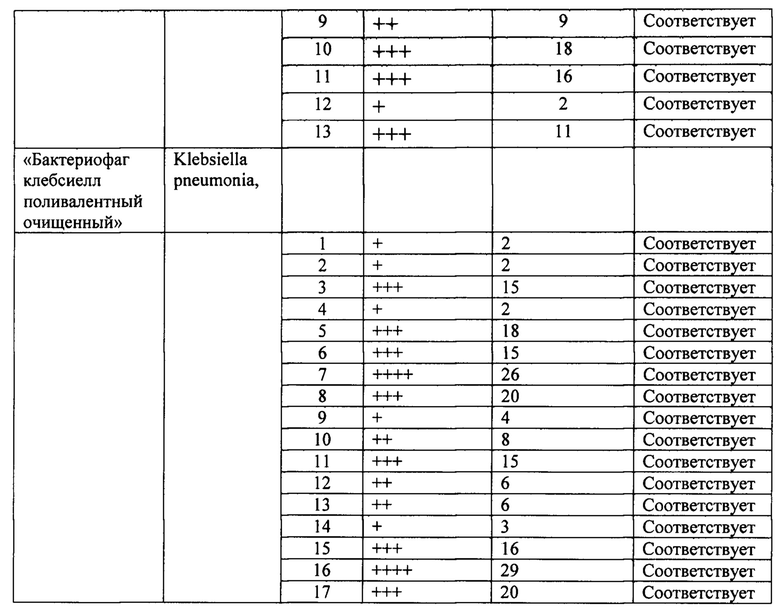 |  |  |  |  |  |  |
|---|---|---|---|---|---|
|  |  | 9 | ++ | 9 | Соответствует |
|  |  | 10 | +++ | 18 | Соответствует |
|  |  | 11 | +++ | 16 | Соответствует |
|  |  | 12 | + | 2 | Соответствует |
|  |  | 13 | +++ | 11 | Соответствует |
| «Бактериофаг клебсиелл поливалентный очищенный» | Klebsiella pneumonia, |  |  |  |  |
|  |  | 1 | + | 2 | Соответствует |
|  |  | 2 | + | 2 | Соответствует |
|  |  | 3 | +++ | 15 | Соответствует |
|  |  | 4 | + | 2 | Соответствует |
|  |  | 5 | +++ | 18 | Соответствует |
|  |  | 6 | +++ | 15 | Соответствует |
|  |  | 7 | ++++ | 26 | Соответствует |
|  |  | 8 | +++ | 20 | Соответствует |
|  |  | 9 | + | 4 | Соответствует |
|  |  | 10 | ++ | 8 | Соответствует |
|  |  | 11 | +++ | 15 | Соответствует |
|  |  | 12 | ++ | 6 | Соответствует |
|  |  | 13 | ++ | 6 | Соответствует |
|  |  | 14 | + | 3 | Соответствует |
|  |  | 15 | +++ | 16 | Соответствует |
|  |  | 16 | ++++ | 29 | Соответствует |
|  |  | 17 | +++ | 20 | Соответствует |